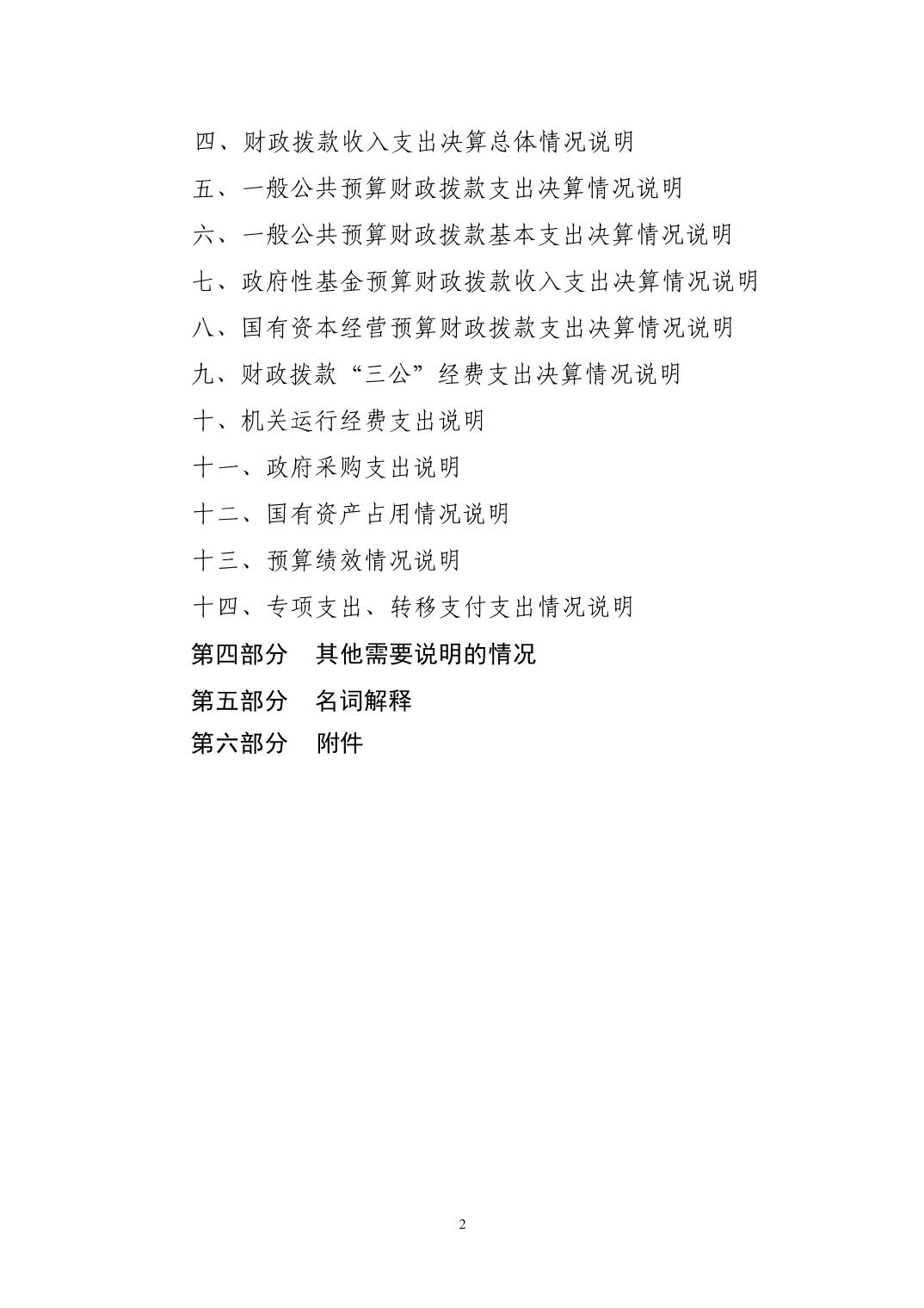 四、财政拨款收入支出决算总体情况说明

五、一般公共预算财政拨款支出决算情况说明

六、一般公共预算财政拨款基本支出决算情况说明

七、政府性基金预算财政拨款收入支出决算情况说明

八、国有资本经营预算财政拨款支出决算情况说明

九、财政拨款“三公”经费支出决算情况说明

十、机关运行经费支出说明

十一、政府采购支出说明

十二、国有资产占用情况说明

十三、预算绩效情况说明

十四、专项支出、转移支付支出情况说明

第四部分　其他需要说明的情况

第五部分　名词解释

第六部分　附件

2